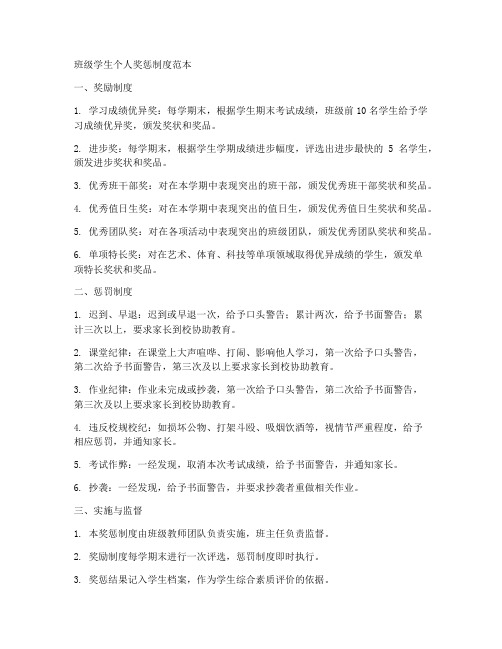 班级学生个人奖惩制度范本

一、奖励制度

1. 学习成绩优异奖：每学期末，根据学生期末考试成绩，班级前 10 名学生给予学习成绩优异奖，颁发奖状和奖品。

2. 进步奖：每学期末，根据学生学期成绩进步幅度，评选出进步最快的 5 名学生，颁发进步奖状和奖品。

3. 优秀班干部奖：对在本学期中表现突出的班干部，颁发优秀班干部奖状和奖品。

4. 优秀值日生奖：对在本学期中表现突出的值日生，颁发优秀值日生奖状和奖品。

5. 优秀团队奖：对在各项活动中表现突出的班级团队，颁发优秀团队奖状和奖品。

6. 单项特长奖：对在艺术、体育、科技等单项领域取得优异成绩的学生，颁发单项特长奖状和奖品。

二、惩罚制度

1. 迟到、早退：迟到或早退一次，给予口头警告；累计两次，给予书面警告；累计三次以上，要求家长到校协助教育。

2. 课堂纪律：在课堂上大声喧哗、打闹、影响他人学习，第一次给予口头警告，第二次给予书面警告，第三次及以上要求家长到校协助教育。

3. 作业纪律：作业未完成或抄袭，第一次给予口头警告，第二次给予书面警告，第三次及以上要求家长到校协助教育。

4. 违反校规校纪：如损坏公物、打架斗殴、吸烟饮酒等，视情节严重程度，给予相应惩罚，并通知家长。

5. 考试作弊：一经发现，取消本次考试成绩，给予书面警告，并通知家长。

6. 抄袭：一经发现，给予书面警告，并要求抄袭者重做相关作业。

三、实施与监督

1. 本奖惩制度由班级教师团队负责实施，班主任负责监督。

2. 奖励制度每学期末进行一次评选，惩罚制度即时执行。

3. 奖惩结果记入学生档案，作为学生综合素质评价的依据。